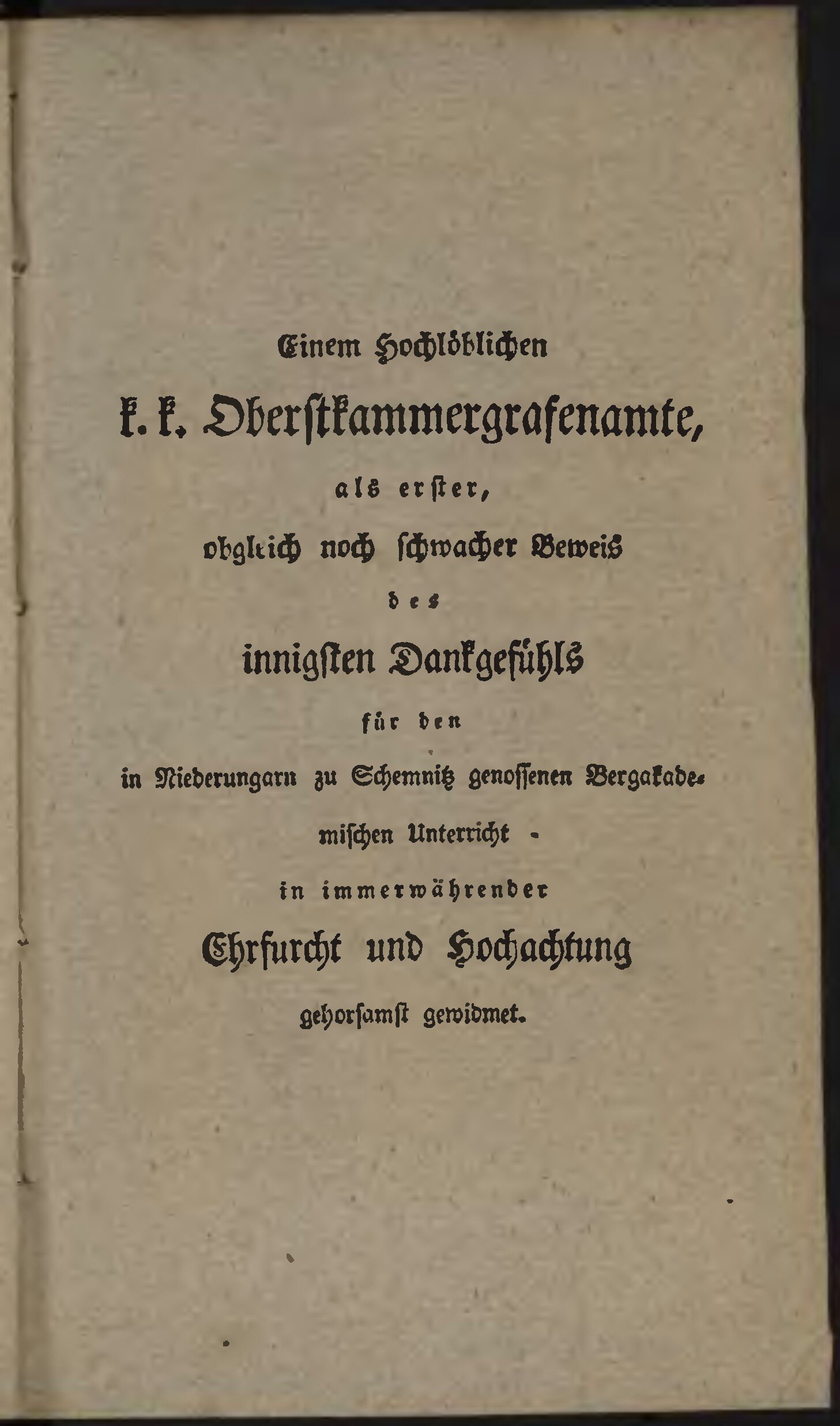 Einem Hochlöblichen

k. k. Oberstkammergrafenamte,

als erster,

obgleich noch schwacher Beweis

des

innigsten Dankgefühls

für den

in Niederungarn zu Schemnitz genossenen Bergakademischen Unterricht -

in immerwährender

Ehrfurcht und Hochachtung

gehorsamst gewidmet.